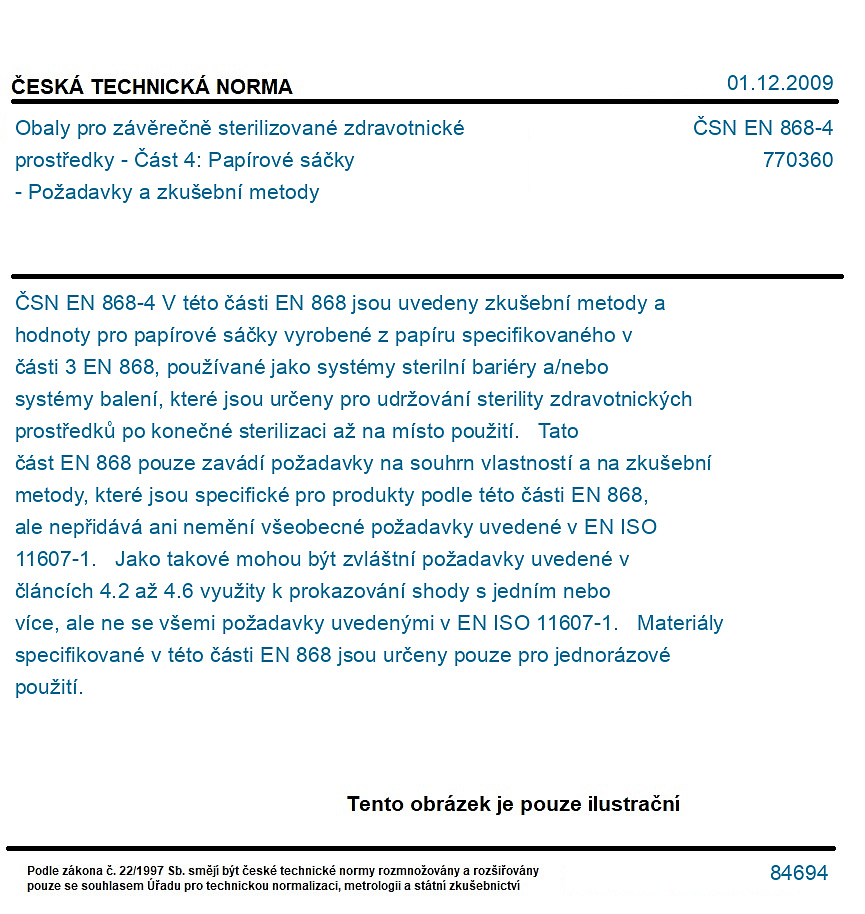 ČESKÁ TECHNICKÁ NORMA

01.12.2009

Obaly pro závěrečně sterilizované zdravotnické prostředky - Část 4: Papírové sáčky - Požadavky a zkušební metody

ČSN EN 868-4
770360

ČSN EN 868-4 V této části EN 868 jsou uvedeny zkušební metody a hodnoty pro papírové sáčky vyrobené z papíru specifikovaného v části 3 EN 868, používané jako systémy sterilní bariéry a/nebo systémy balení, které jsou určeny pro udržování sterility zdravotnických prostředků po konečné sterilizaci až na místo použití. Tato část EN 868 pouze zavádí požadavky na souhrn vlastností a na zkušební metody, které jsou specifické pro produkty podle této části EN 868, ale nepřidává ani nemění všeobecné požadavky uvedené v EN ISO 11607-1. Jako takové mohou být zvláštní požadavky uvedené v článcích 4.2 až 4.6 využity k prokazování shody s jedním nebo více, ale ne se všemi požadavky uvedenými v EN ISO 11607-1. Materiály specifikované v této části EN 868 jsou určeny pouze pro jednorázové použití.

Tento obrázek je pouze ilustrační

Podle zákona č. 22/1997 Sb. smějí být české technické normy rozmnožovány a rozšiřovány pouze se souhlasem Úřadu pro technickou normalizaci, metrologii a státní zkušebnictví

84694